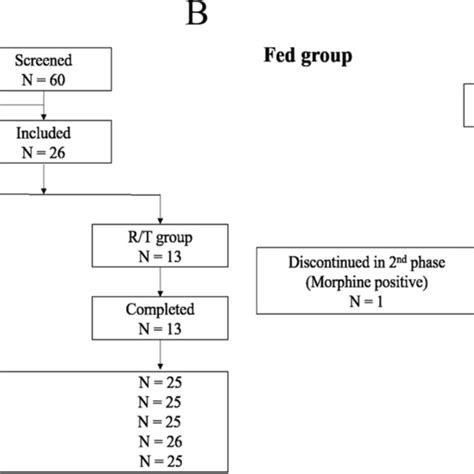 B

Fed group

Screened
N = 60

Included
N = 26

R/T group
N = 13

Discontinued in 2$^{nd}$ phase
(Morphine positive)
N = 1

Completed
N = 13

N = 25
N = 25
N = 25
N = 26
N = 25